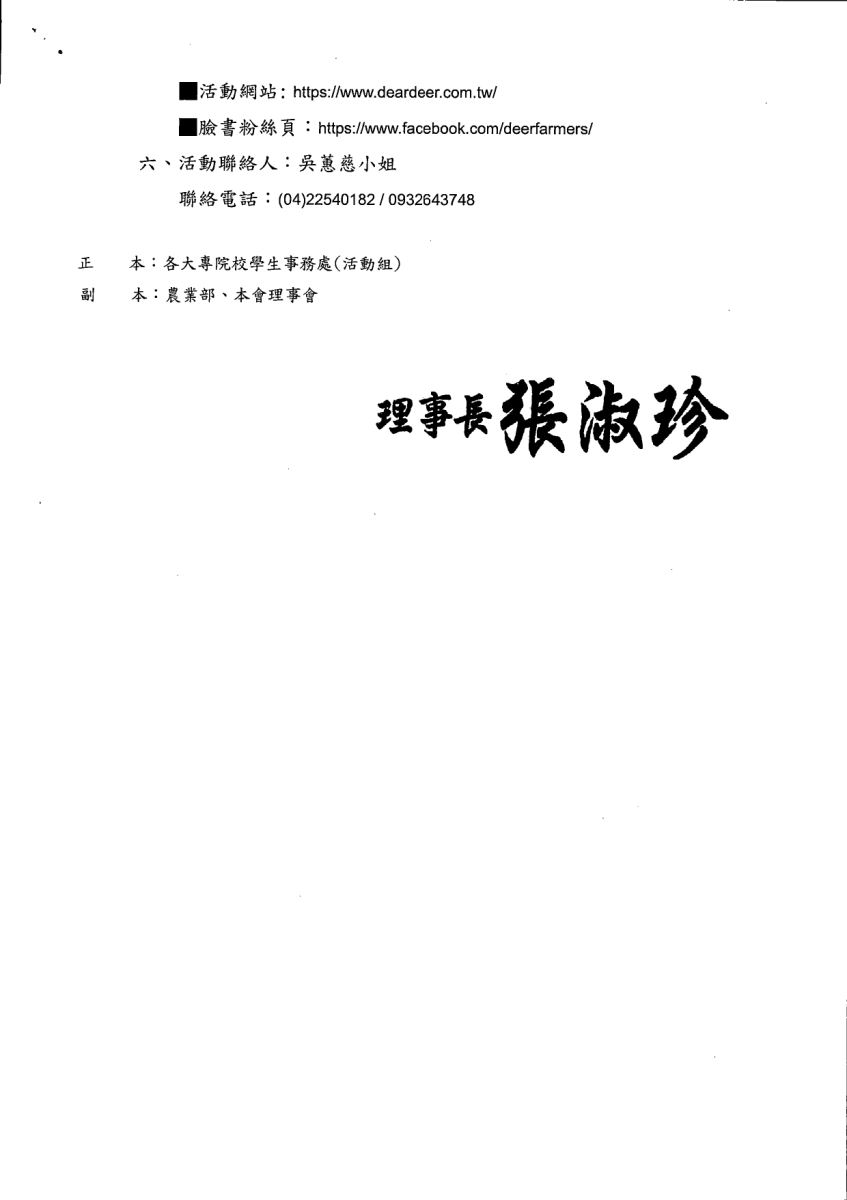 ■活動網站：https://www.deardeer.com.tw/

■臉書粉絲頁：https://www.facebook.com/deerfarmers/

六、活動聯絡人：吳蕙慈小姐

聯絡電話：(04)22540182 / 0932643748

正　本：各大專院校學生事務處(活動組)

副　本：農業部、本會理事會

理事長張淑珍